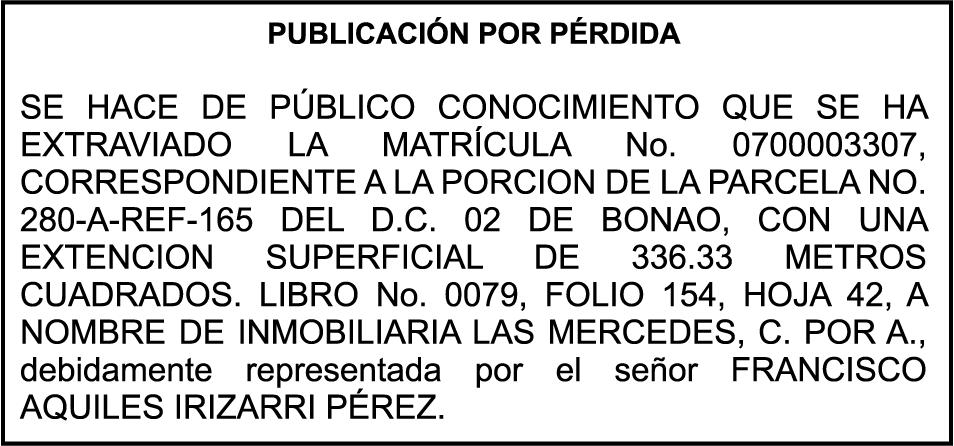 PUBLICACIÓN POR PÉRDIDA

SE HACE DE PÚBLICO CONOCIMIENTO QUE SE HA EXTRAVIADO LA MATRÍCULA No. 0700003307, CORRESPONDIENTE A LA PORCION DE LA PARCELA NO. 280-A-REF-165 DEL D.C. 02 DE BONAO, CON UNA EXTENCION SUPERFICIAL DE 336.33 METROS CUADRADOS. LIBRO No. 0079, FOLIO 154, HOJA 42, A NOMBRE DE INMOBILIARIA LAS MERCEDES, C. POR A., debidamente representada por el señor FRANCISCO AQUILES IRIZARRI PÉREZ.